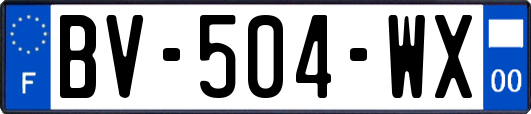 F
BV-504-WX
00